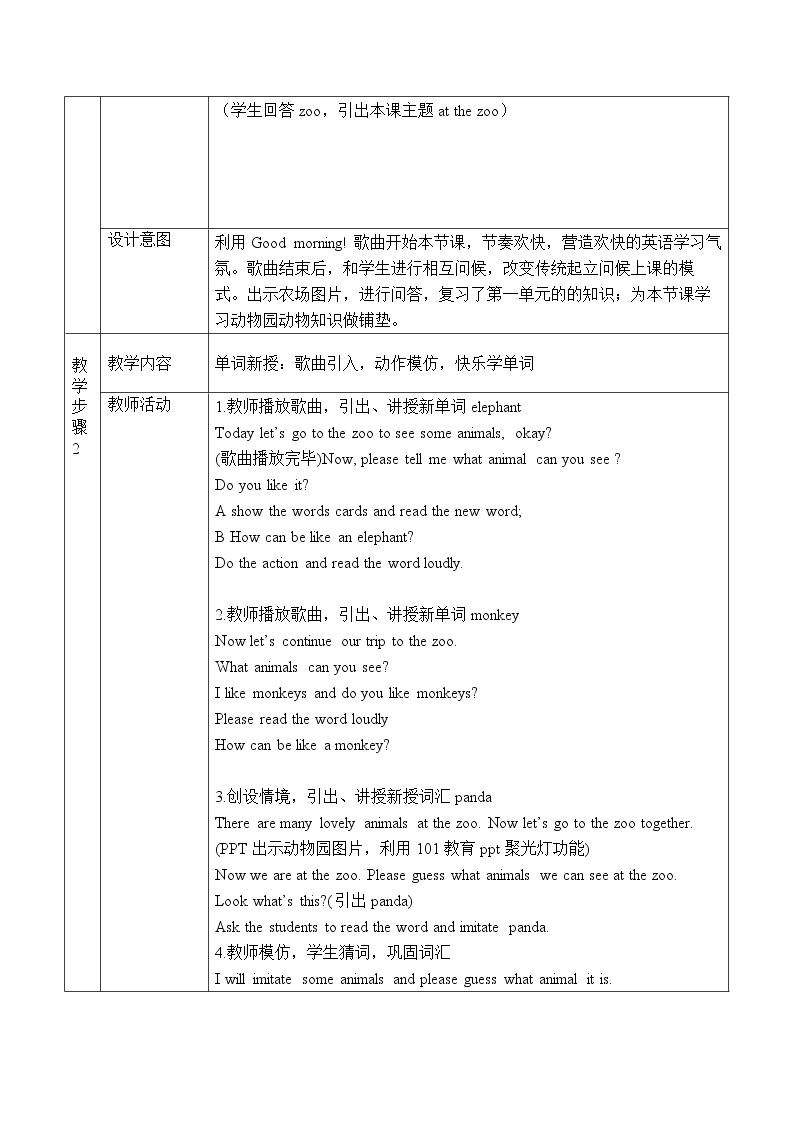 | | | （学生回答 zoo，引出本课主题 at the zoo） |
|---|---|---|
| | 设计意图 | 利用 Good morning! 歌曲开始本节课，节奏欢快，营造欢快的英语学习气氛。歌曲结束后，和学生进行相互问候，改变传统起立问候上课的模式。出示农场图片，进行问答，复习了第一单元的的知识；为本节课学习动物园动物知识做铺垫。 |
| 教学步骤2 | 教学内容 | 单词新授：歌曲引入，动作模仿，快乐学单词 |
| | 教师活动 | 1.教师播放歌曲，引出、讲授新单词 elephant<br>Today let's go to the zoo to see some animals, okay?<br>(歌曲播放完毕)Now, please tell me what animal can you see ?<br>Do you like it?<br>A show the words cards and read the new word;<br>B How can be like an elephant?<br>Do the action and read the word loudly.<br><br>2.教师播放歌曲，引出、讲授新单词 monkey<br>Now let's continue our trip to the zoo.<br>What animals can you see?<br>I like monkeys and do you like monkeys?<br>Please read the word loudly<br>How can be like a monkey?<br><br>3.创设情境，引出、讲授新授词汇 panda<br>There are many lovely animals at the zoo. Now let's go to the zoo together.<br>(PPT 出示动物园图片，利用 101 教育 ppt 聚光灯功能)<br>Now we are at the zoo. Please guess what animals we can see at the zoo.<br>Look what's this?(引出 panda)<br>Ask the students to read the word and imitate panda.<br>4.教师模仿，学生猜词，巩固词汇<br>I will imitate some animals and please guess what animal it is. |